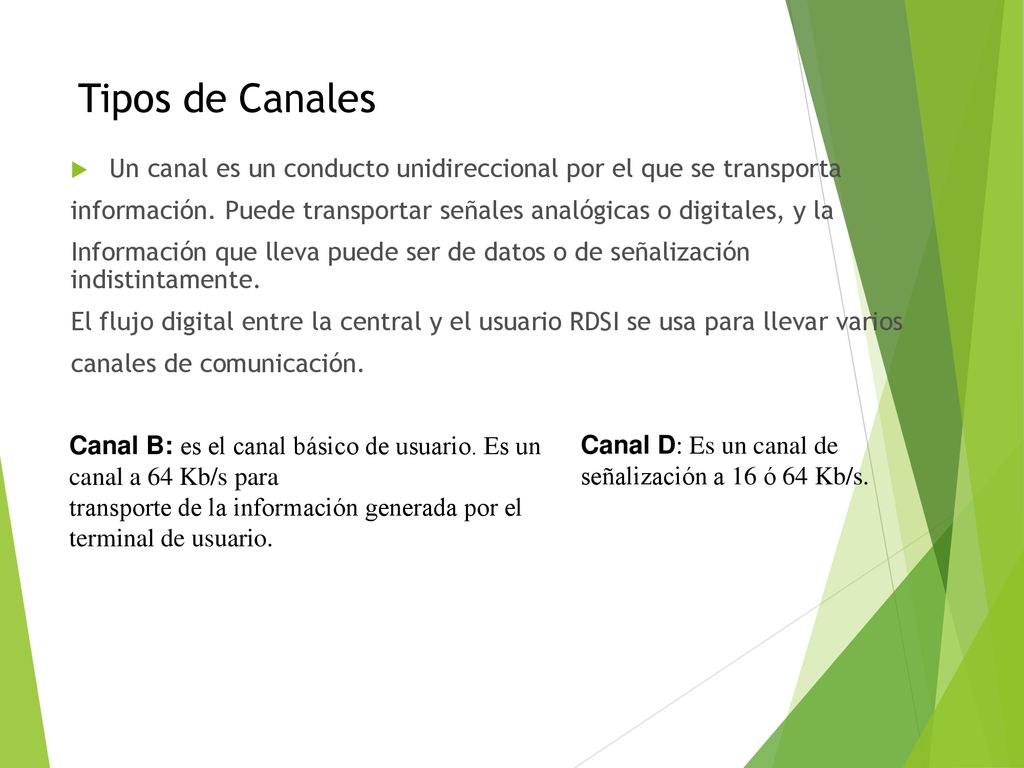 Tipos de Canales

Un canal es un conducto unidireccional por el que se transporta información. Puede transportar señales analógicas o digitales, y la Información que lleva puede ser de datos o de señalización indistintamente.

El flujo digital entre la central y el usuario RDSI se usa para llevar varios canales de comunicación.

Canal B: es el canal básico de usuario. Es un canal a 64 Kb/s para transporte de la información generada por el terminal de usuario.

Canal D: Es un canal de señalización a 16 ó 64 Kb/s.